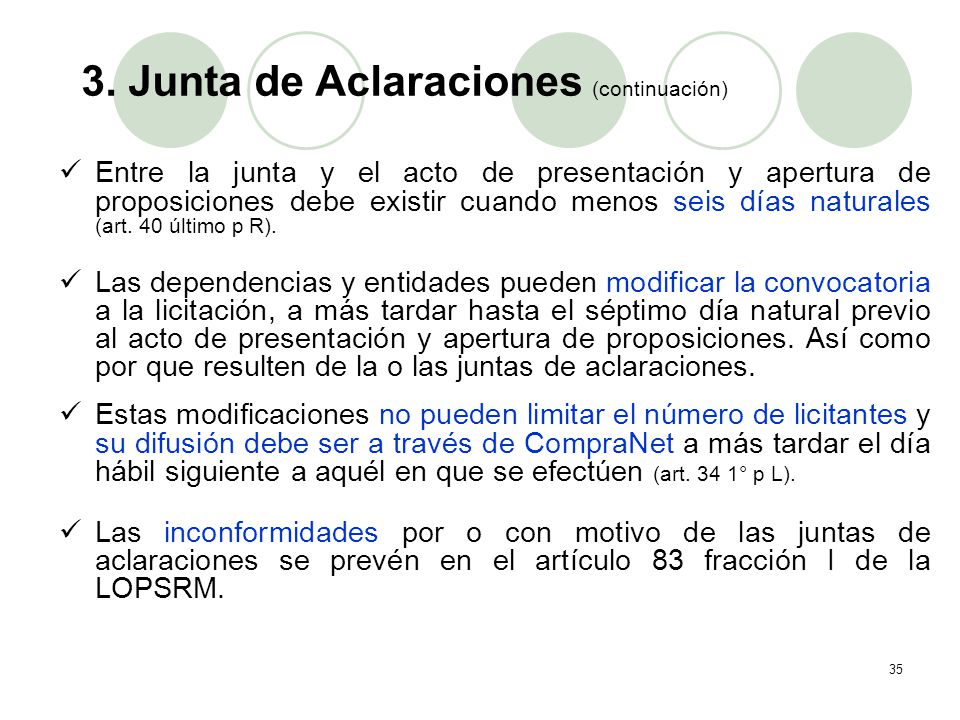 3. Junta de Aclaraciones (continuación)

✓ Entre la junta y el acto de presentación y apertura de proposiciones debe existir cuando menos seis días naturales (art. 40 último p R).

✓ Las dependencias y entidades pueden modificar la convocatoria a la licitación, a más tardar hasta el séptimo día natural previo al acto de presentación y apertura de proposiciones. Así como por que resulten de la o las juntas de aclaraciones.

✓ Estas modificaciones no pueden limitar el número de licitantes y su difusión debe ser a través de CompraNet a más tardar el día hábil siguiente a aquél en que se efectúen (art. 34 1° p L).

✓ Las inconformidades por o con motivo de las juntas de aclaraciones se prevén en el artículo 83 fracción I de la LOPSRM.

35